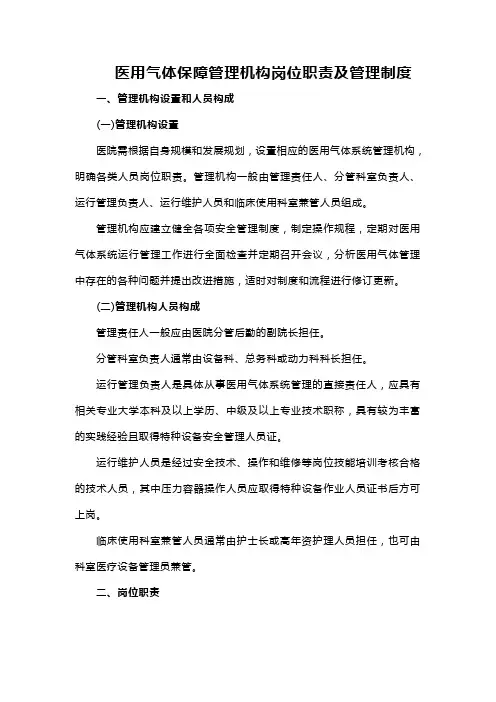 医用气体保障管理机构岗位职责及管理制度

一、管理机构设置和人员构成

(一)管理机构设置

医院需根据自身规模和发展规划，设置相应的医用气体系统管理机构，明确各类人员岗位职责。管理机构一般由管理责任人、分管科室负责人、运行管理负责人、运行维护人员和临床使用科室兼管人员组成。

管理机构应建立健全各项安全管理制度，制定操作规程，定期对医用气体系统运行管理工作进行全面检查并定期召开会议，分析医用气体管理中存在的各种问题并提出改进措施，适时对制度和流程进行修订更新。

(二)管理机构人员构成

管理责任人一般应由医院分管后勤的副院长担任。

分管科室负责人通常由设备科、总务科或动力科科长担任。

运行管理负责人是具体从事医用气体系统管理的直接责任人，应具有相关专业大学本科及以上学历、中级及以上专业技术职称，具有较为丰富的实践经验且取得特种设备安全管理人员证。

运行维护人员是经过安全技术、操作和维修等岗位技能培训考核合格的技术人员，其中压力容器操作人员应取得特种设备作业人员证书后方可上岗。

临床使用科室兼管人员通常由护士长或高年资护理人员担任，也可由科室医疗设备管理员兼管。

二、岗位职责